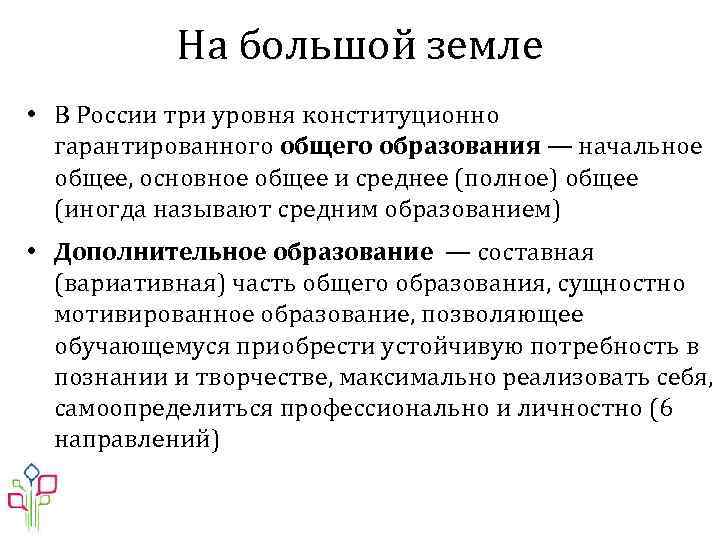 На большой земле

• В России три уровня конституционно гарантированного общего образования — начальное общее, основное общее и среднее (полное) общее (иногда называют средним образованием)

• Дополнительное образование — составная (вариативная) часть общего образования, сущностно мотивированное образование, позволяющее обучающемуся приобрести устойчивую потребность в познании и творчестве, максимально реализовать себя, самоопределиться профессионально и личностно (6 направлений)